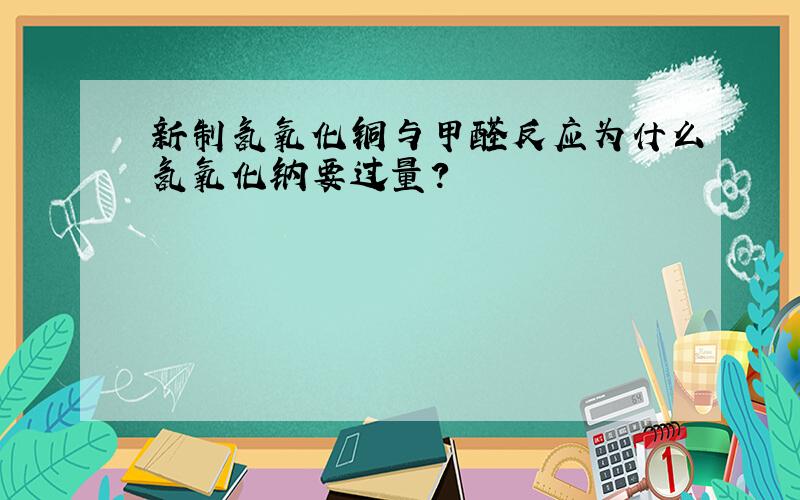 新制氢氧化铜与甲醛反应为什么氢氧化钠要过量？